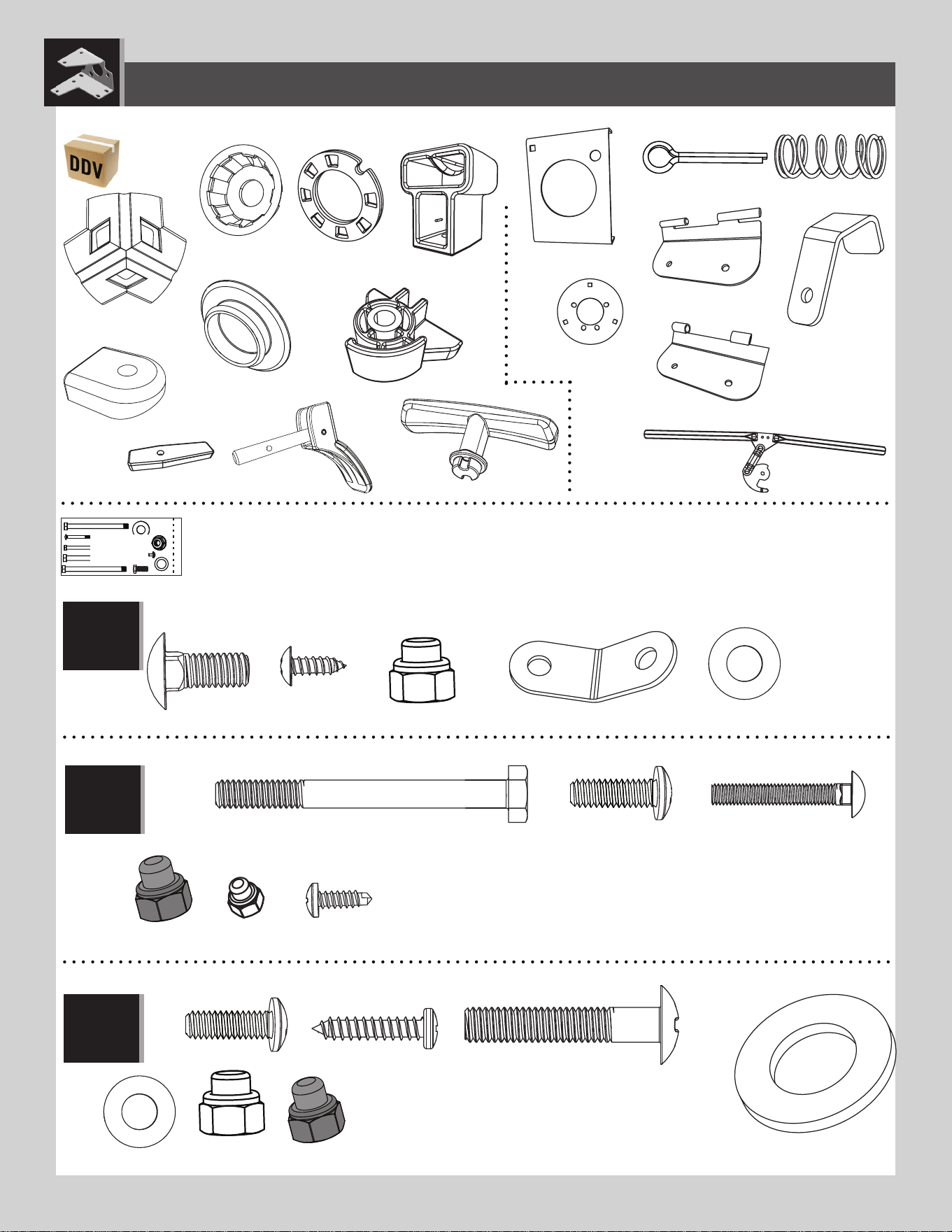 DDV